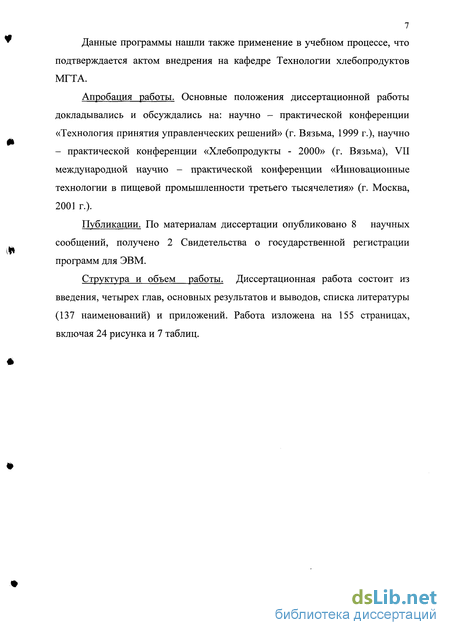 7

Данные программы нашли также применение в учебном процессе, что подтверждается актом внедрения на кафедре Технологии хлебопродуктов МГТА.

Апробация работы. Основные положения диссертационной работы докладывались и обсуждались на: научно – практической конференции «Технология принятия управленческих решений» (г. Вязьма, 1999 г.), научно – практической конференции «Хлебопродукты - 2000» (г. Вязьма), VII международной научно – практической конференции «Инновационные технологии в пищевой промышленности третьего тысячелетия» (г. Москва, 2001 г.).

Публикации. По материалам диссертации опубликовано 8 научных сообщений, получено 2 Свидетельства о государственной регистрации программ для ЭВМ.

Структура и объем работы. Диссертационная работа состоит из введения, четырех глав, основных результатов и выводов, списка литературы (137 наименований) и приложений. Работа изложена на 155 страницах, включая 24 рисунка и 7 таблиц.

dsLib.net
библиотека диссертаций